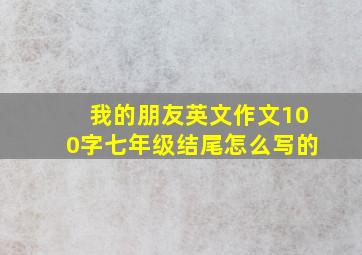 我的朋友英文作文100字七年级结尾怎么写的